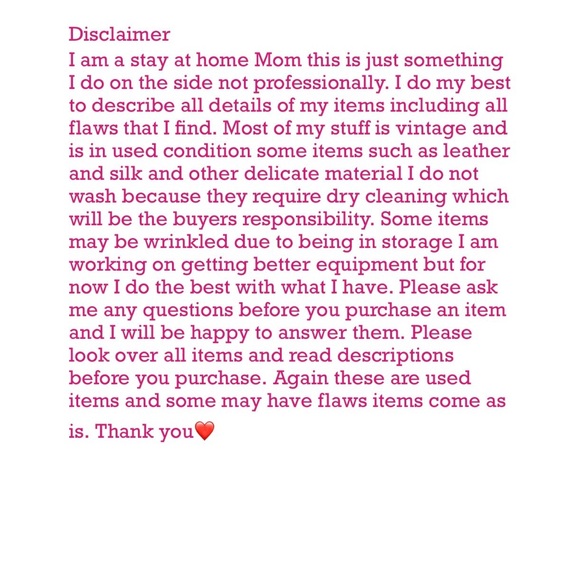 Disclaimer

I am a stay at home Mom this is just something I do on the side not professionally. I do my best to describe all details of my items including all flaws that I find. Most of my stuff is vintage and is in used condition some items such as leather and silk and other delicate material I do not wash because they require dry cleaning which will be the buyers responsibility. Some items may be wrinkled due to being in storage I am working on getting better equipment but for now I do the best with what I have. Please ask me any questions before you purchase an item and I will be happy to answer them. Please look over all items and read descriptions before you purchase. Again these are used items and some may have flaws items come as is. Thank you❤️